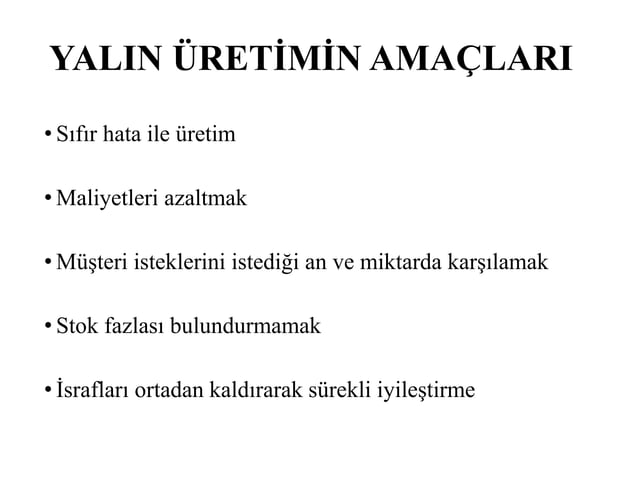 YALIN ÜRETİMİN AMAÇLARI

• Sıfır hata ile üretim

• Maliyetleri azaltmak

• Müşteri isteklerini istediği an ve miktarda karşılamak

• Stok fazlası bulundurmamak

• İsrafları ortadan kaldırarak sürekli iyileştirme